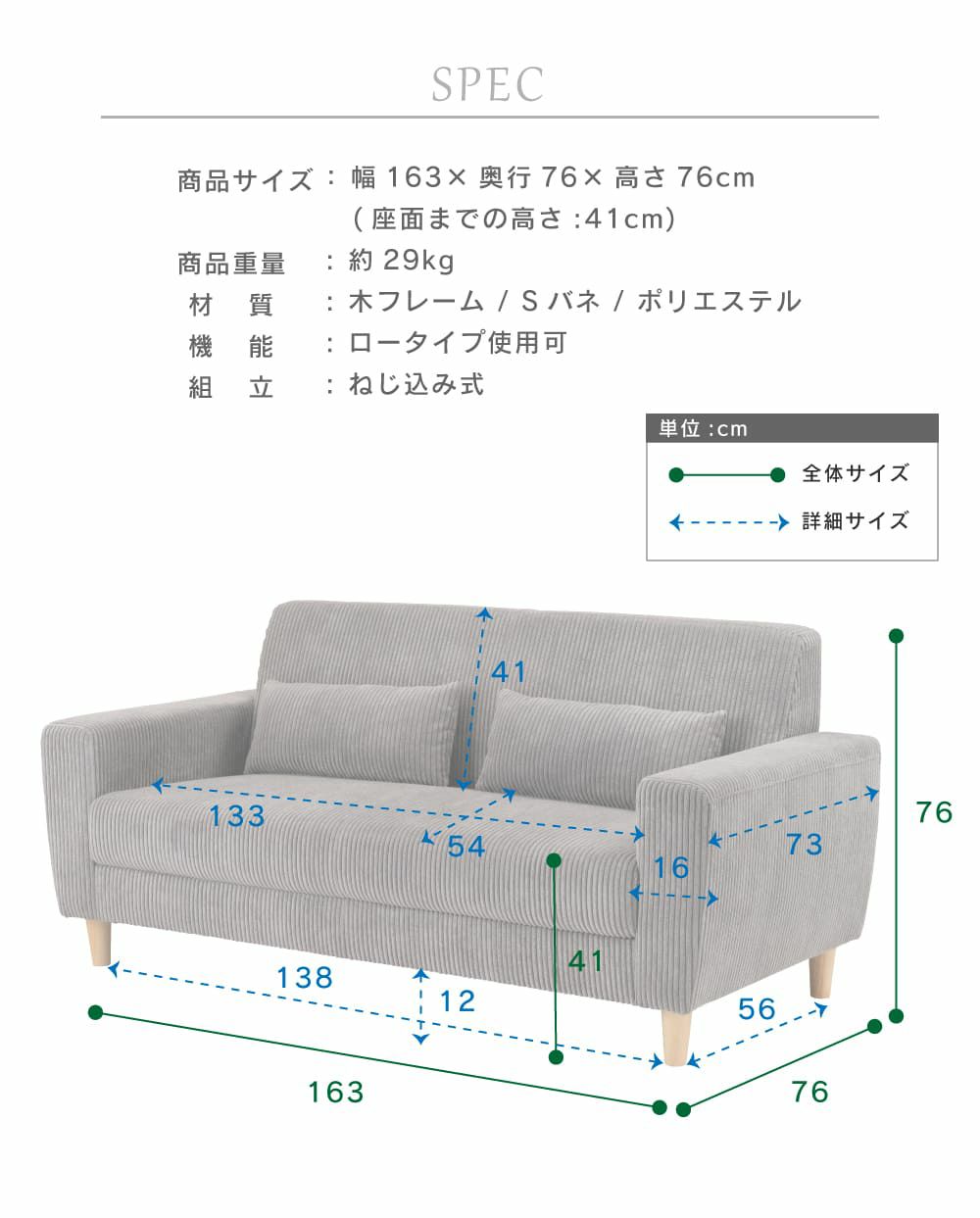 SPEC

商品サイズ ： 幅 163× 奥行 76× 高さ 76cm
( 座面までの高さ :41cm)
商品重量 ： 約 29kg
材　質 ： 木フレーム / S バネ / ポリエステル
機　能 ： ロータイプ使用可
組　立 ： ねじ込み式

単位 :cm
全体サイズ
詳細サイズ

41
133
54
16
73
76
41
138
12
56
163
76